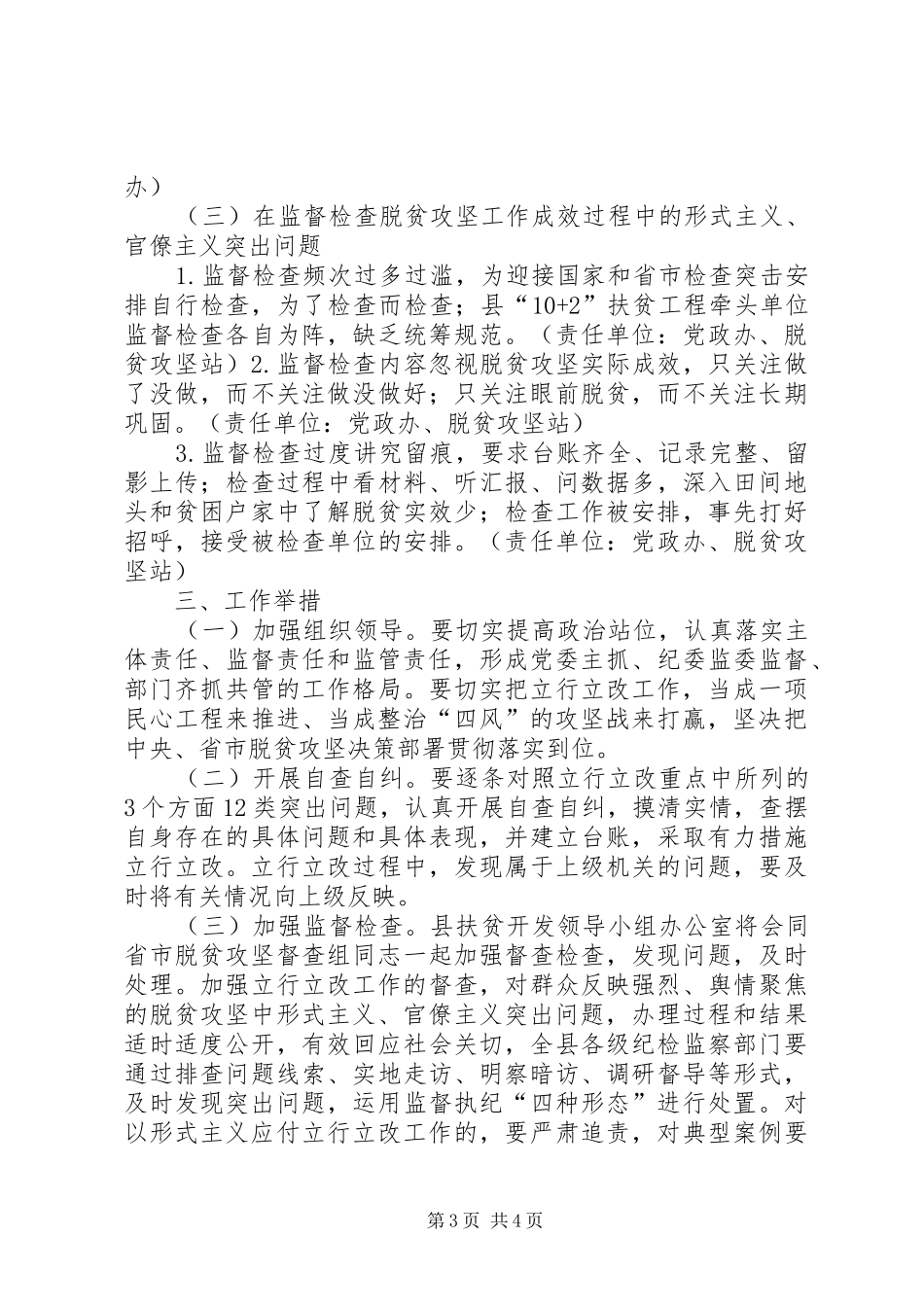 办）

（三）在监督检查脱贫攻坚工作成效过程中的形式主义、官僚主义突出问题

1.监督检查频次过多过滥，为迎接国家和省市检查突击安排自行检查，为了检查而检查；县“10+2”扶贫工程牵头单位监督检查各自为阵，缺乏统筹规范。（责任单位：党政办、脱贫攻坚站）2.监督检查内容忽视脱贫攻坚实际成效，只关注做了没做，而不关注做没做好；只关注眼前脱贫，而不关注长期巩固。（责任单位：党政办、脱贫攻坚站）

3.监督检查过度讲究留痕，要求台账齐全、记录完整、留影上传；检查过程中看材料、听汇报、问数据多，深入田间地头和贫困户家中了解脱贫实效少；检查工作被安排，事先打好招呼，接受被检查单位的安排。（责任单位：党政办、脱贫攻坚站）

三、工作举措

（一）加强组织领导。要切实提高政治站位，认真落实主体责任、监督责任和监管责任，形成党委主抓、纪委监委监督、部门齐抓共管的工作格局。要切实把立行立改工作，当成一项民心工程来推进、当成整治“四风”的攻坚战来打赢，坚决把中央、省市脱贫攻坚决策部署贯彻落实到位。

（二）开展自查自纠。要逐条对照立行立改重点中所列的3个方面12类突出问题，认真开展自查自纠，摸清实情，查摆自身存在的具体问题和具体表现，并建立台账，采取有力措施立行立改。立行立改过程中，发现属于上级机关的问题，要及时将有关情况向上级反映。

（三）加强监督检查。县扶贫开发领导小组办公室将会同省市脱贫攻坚督查组同志一起加强督查检查，发现问题，及时处理。加强立行立改工作的督查，对群众反映强烈、舆情聚焦的脱贫攻坚中形式主义、官僚主义突出问题，办理过程和结果适时适度公开，有效回应社会关切，全县各级纪检监察部门要通过排查问题线索、实地走访、明察暗访、调研督导等形式，及时发现突出问题，运用监督执纪“四种形态”进行处置。对以形式主义应付立行立改工作的，要严肃追责，对典型案例要

第3页 共4页